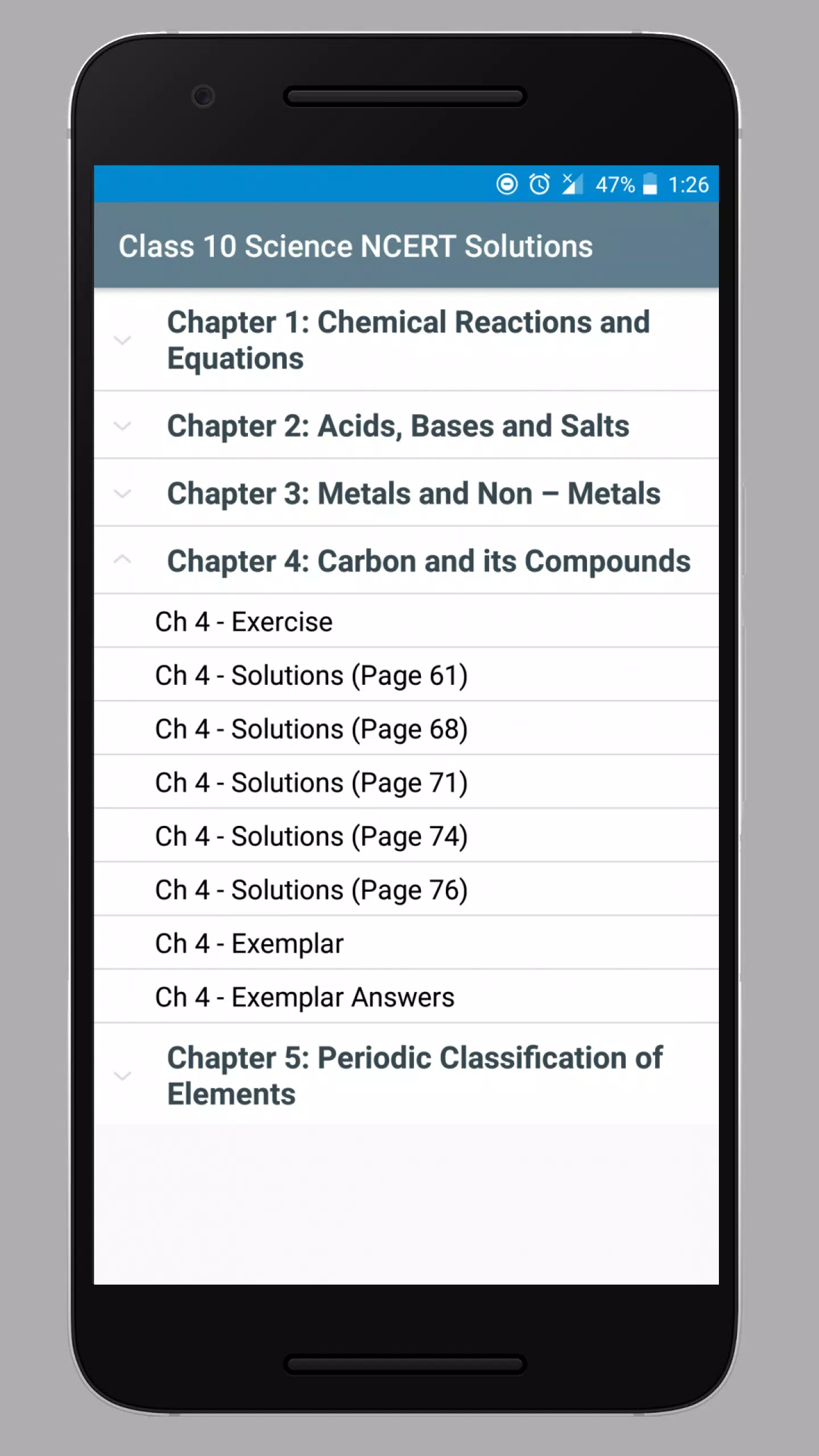 47% 1:26

Class 10 Science NCERT Solutions

Chapter 1: Chemical Reactions and Equations

Chapter 2: Acids, Bases and Salts

Chapter 3: Metals and Non – Metals

Chapter 4: Carbon and its Compounds

Ch 4 - Exercise

Ch 4 - Solutions (Page 61)

Ch 4 - Solutions (Page 68)

Ch 4 - Solutions (Page 71)

Ch 4 - Solutions (Page 74)

Ch 4 - Solutions (Page 76)

Ch 4 - Exemplar

Ch 4 - Exemplar Answers

Chapter 5: Periodic Classification of Elements